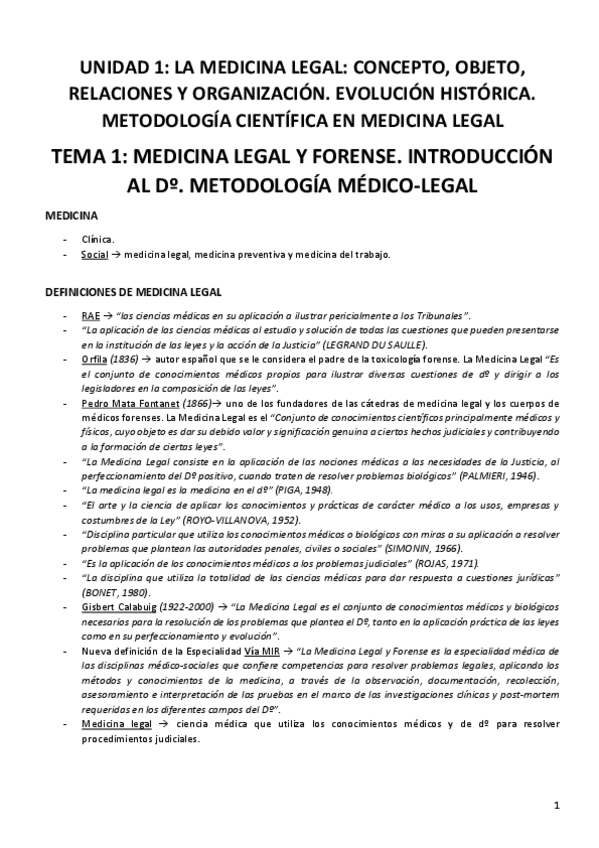 UNIDAD 1: LA MEDICINA LEGAL: CONCEPTO, OBJETO, RELACIONES Y ORGANIZACIÓN. EVOLUCIÓN HISTÓRICA. METODOLOGÍA CIENTÍFICA EN MEDICINA LEGAL

TEMA 1: MEDICINA LEGAL Y FORENSE. INTRODUCCIÓN AL Dº. METODOLOGÍA MÉDICO-LEGAL

MEDICINA

- Clínica.
- Social → medicina legal, medicina preventiva y medicina del trabajo.

DEFINICIONES DE MEDICINA LEGAL

- RAE → "las ciencias médicas en su aplicación a ilustrar pericialmente a los Tribunales".
- "La aplicación de las ciencias médicas al estudio y solución de todas las cuestiones que pueden presentarse en la institución de las leyes y la acción de la Justicia" (LEGRAND DU SAULLE).
- Orfila (1836) → autor español que se le considera el padre de la toxicología forense. La Medicina Legal "Es el conjunto de conocimientos médicos propios para ilustrar diversas cuestiones de dº y dirigir a los legisladores en la composición de las leyes".
- Pedro Mata Fontanet (1866)→ uno de los fundadores de las cátedras de medicina legal y los cuerpos de médicos forenses. La Medicina Legal es el "Conjunto de conocimientos científicos principalmente médicos y físicos, cuyo objeto es dar su debido valor y significación genuina a ciertos hechos judiciales y contribuyendo a la formación de ciertas leyes".
- "La Medicina Legal consiste en la aplicación de las nociones médicas a las necesidades de la Justicia, al perfeccionamiento del Dº positivo, cuando traten de resolver problemas biológicos" (PALMIERI, 1946).
- "La medicina legal es la medicina en el dº" (PIGA, 1948).
- "El arte y la ciencia de aplicar los conocimientos y prácticas de carácter médico a los usos, empresas y costumbres de la Ley" (ROYO-VILLANOVA, 1952).
- "Disciplina particular que utiliza los conocimientos médicos o biológicos con miras a su aplicación a resolver problemas que plantean las autoridades penales, civiles o sociales" (SIMONIN, 1966).
- "Es la aplicación de los conocimientos médicos a los problemas judiciales" (ROJAS, 1971).
- "La disciplina que utiliza la totalidad de las ciencias médicas para dar respuesta a cuestiones jurídicas" (BONET, 1980).
- Gisbert Calabuig (1922-2000) → "La Medicina Legal es el conjunto de conocimientos médicos y biológicos necesarios para la resolución de los problemas que plantea el Dº, tanto en la aplicación práctica de las leyes como en su perfeccionamiento y evolución".
- Nueva definición de la Especialidad Vía MIR → "La Medicina Legal y Forense es la especialidad médica de las disciplinas médico-sociales que confiere competencias para resolver problemas legales, aplicando los métodos y conocimientos de la medicina, a través de la observación, documentación, recolección, asesoramiento e interpretación de las pruebas en el marco de las investigaciones clínicas y post-mortem requeridas en los diferentes campos del Dº".
- Medicina legal → ciencia médica que utiliza los conocimientos médicos y de dº para resolver procedimientos judiciales.

1